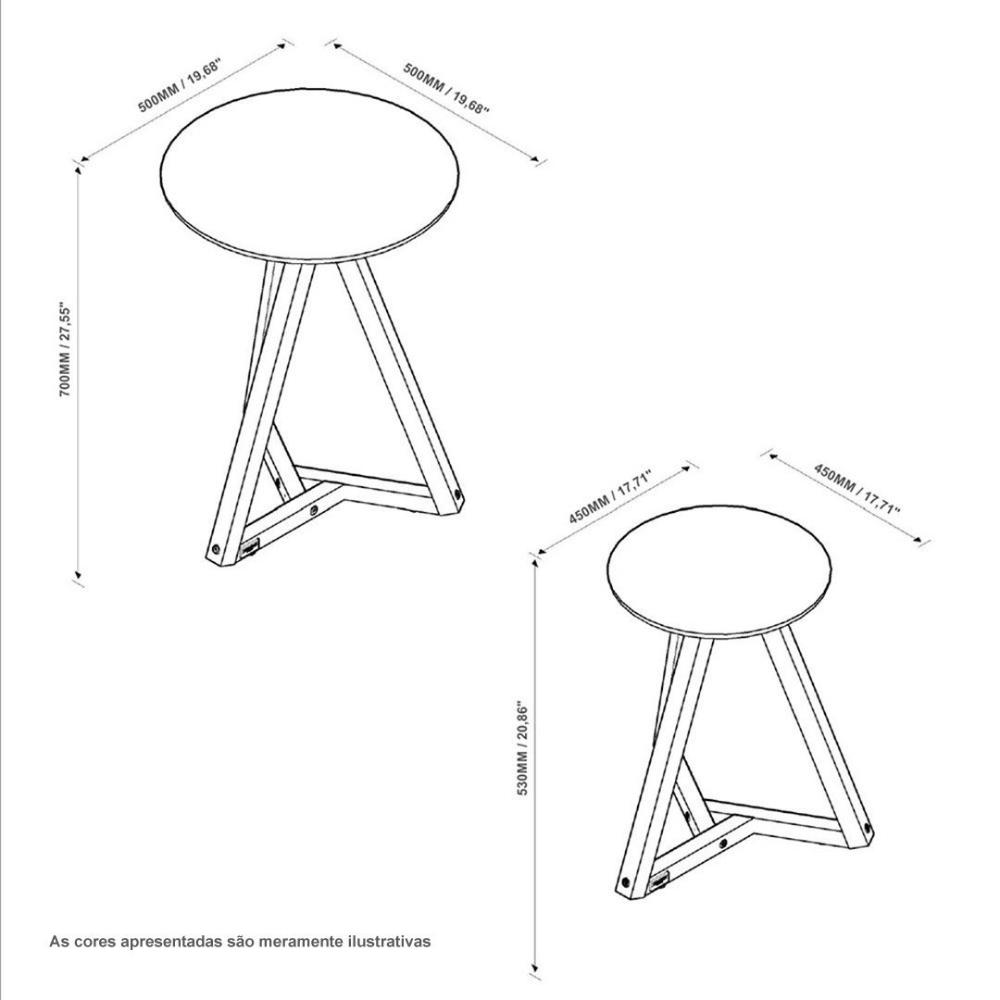 500MM / 19,68"

500MM / 19,68"

700MM / 27,55"

450MM / 17,71"

450MM / 17,71"

530MM / 20,86"

As cores apresentadas são meramente ilustrativas